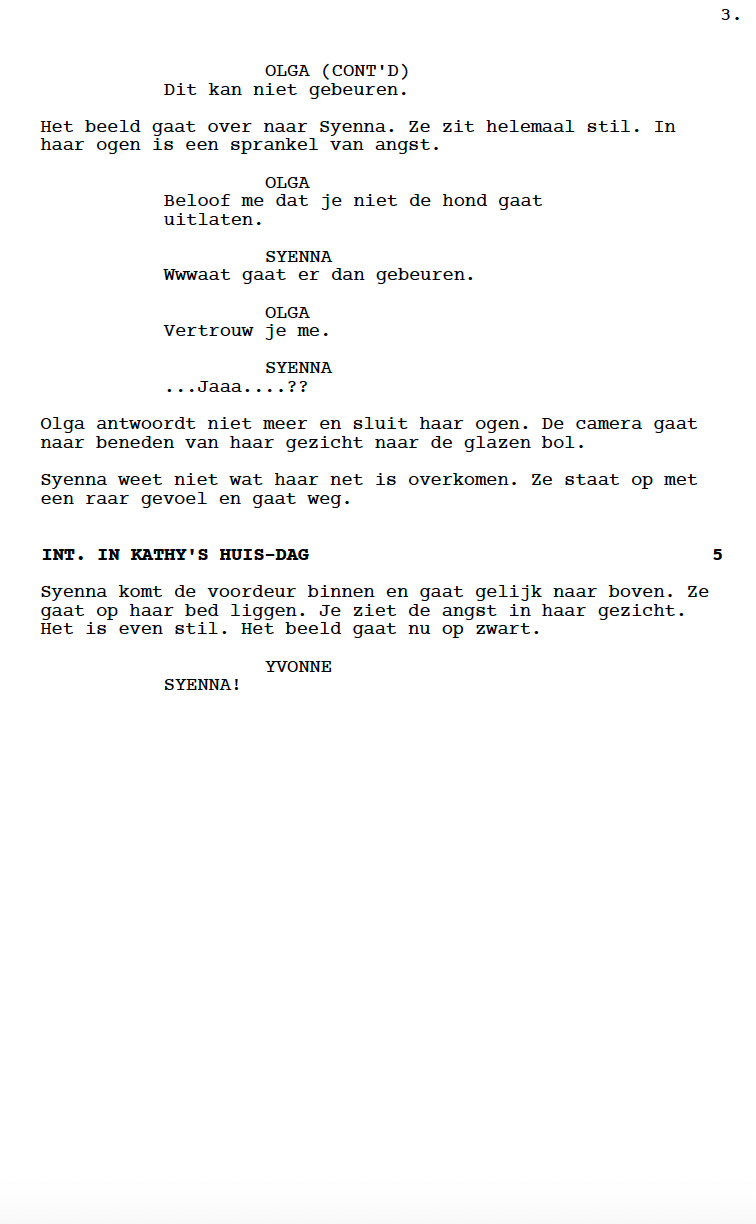 3.

OLGA (CONT'D)
Dit kan niet gebeuren.

Het beeld gaat over naar Syenna. Ze zit helemaal stil. In haar ogen is een sprankel van angst.

OLGA
Beloof me dat je niet de hond gaat uitlaten.

SYENNA
Wwwaat gaat er dan gebeuren.

OLGA
Vertrouw je me.

SYENNA
...Jaaa....??

Olga antwoordt niet meer en sluit haar ogen. De camera gaat naar beneden van haar gezicht naar de glazen bol.

Syenna weet niet wat haar net is overkomen. Ze staat op met een raar gevoel en gaat weg.

INT. IN KATHY'S HUIS-DAG 5

Syenna komt de voordeur binnen en gaat gelijk naar boven. Ze gaat op haar bed liggen. Je ziet de angst in haar gezicht. Het is even stil. Het beeld gaat nu op zwart.

YVONNE
SYENNA!